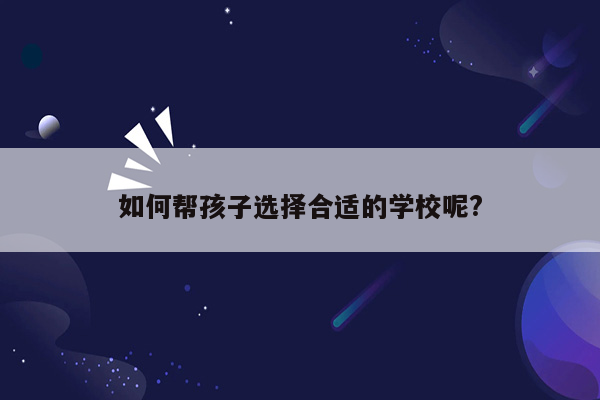 如何帮孩子选择合适的学校呢?